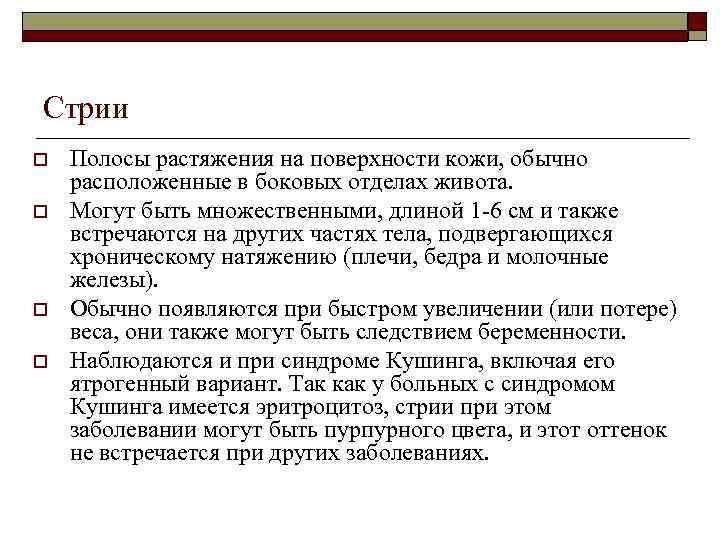 Стрии

Полосы растяжения на поверхности кожи, обычно расположенные в боковых отделах живота.

Могут быть множественными, длиной 1-6 см и также встречаются на других частях тела, подвергающихся хроническому натяжению (плечи, бедра и молочные железы).

Обычно появляются при быстром увеличении (или потере) веса, они также могут быть следствием беременности.

Наблюдаются и при синдроме Кушинга, включая его ятрогенный вариант. Так как у больных с синдромом Кушинга имеется эритроцитоз, стрии при этом заболевании могут быть пурпурного цвета, и этот оттенок не встречается при других заболеваниях.